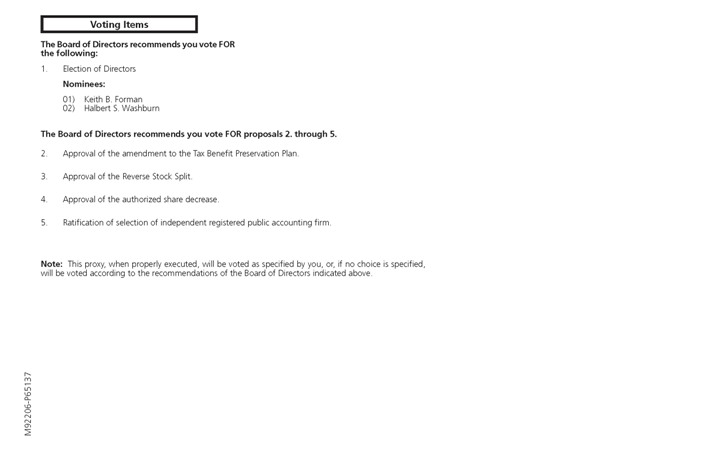 Voting Items

The Board of Directors recommends you vote FOR the following:

1. Election of Directors

Nominees:

01) Keith B. Forman
02) Halbert S. Washburn

The Board of Directors recommends you vote FOR proposals 2. through 5.

2. Approval of the amendment to the Tax Benefit Preservation Plan.

3. Approval of the Reverse Stock Split.

4. Approval of the authorized share decrease.

5. Ratification of selection of independent registered public accounting firm.

Note: This proxy, when properly executed, will be voted as specified by you, or, if no choice is specified, will be voted according to the recommendations of the Board of Directors indicated above.

M92206-P65137